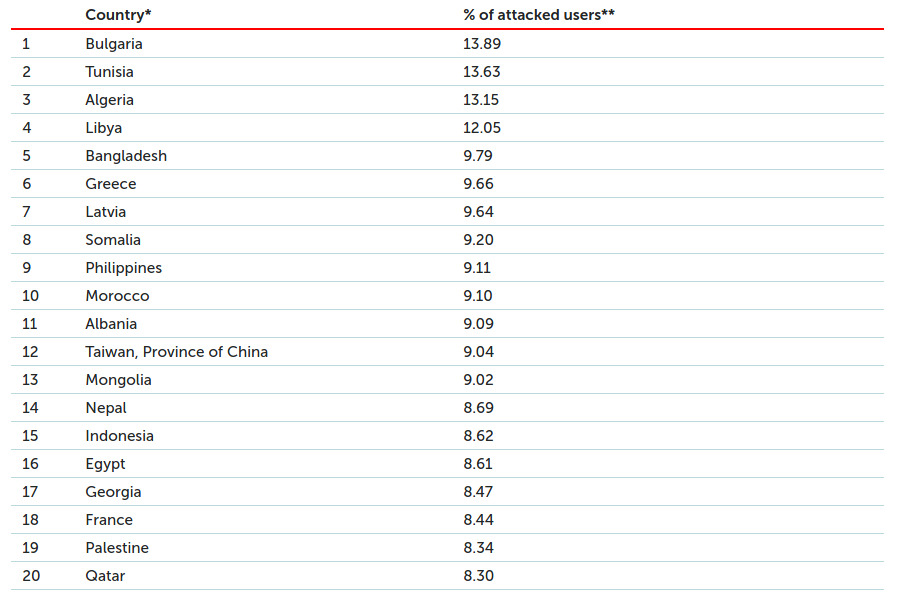 |  | Country* | % of attacked users** |
|---|---|---|
| 1 | Bulgaria | 13.89 |
| 2 | Tunisia | 13.63 |
| 3 | Algeria | 13.15 |
| 4 | Libya | 12.05 |
| 5 | Bangladesh | 9.79 |
| 6 | Greece | 9.66 |
| 7 | Latvia | 9.64 |
| 8 | Somalia | 9.20 |
| 9 | Philippines | 9.11 |
| 10 | Morocco | 9.10 |
| 11 | Albania | 9.09 |
| 12 | Taiwan, Province of China | 9.04 |
| 13 | Mongolia | 9.02 |
| 14 | Nepal | 8.69 |
| 15 | Indonesia | 8.62 |
| 16 | Egypt | 8.61 |
| 17 | Georgia | 8.47 |
| 18 | France | 8.44 |
| 19 | Palestine | 8.34 |
| 20 | Qatar | 8.30 |